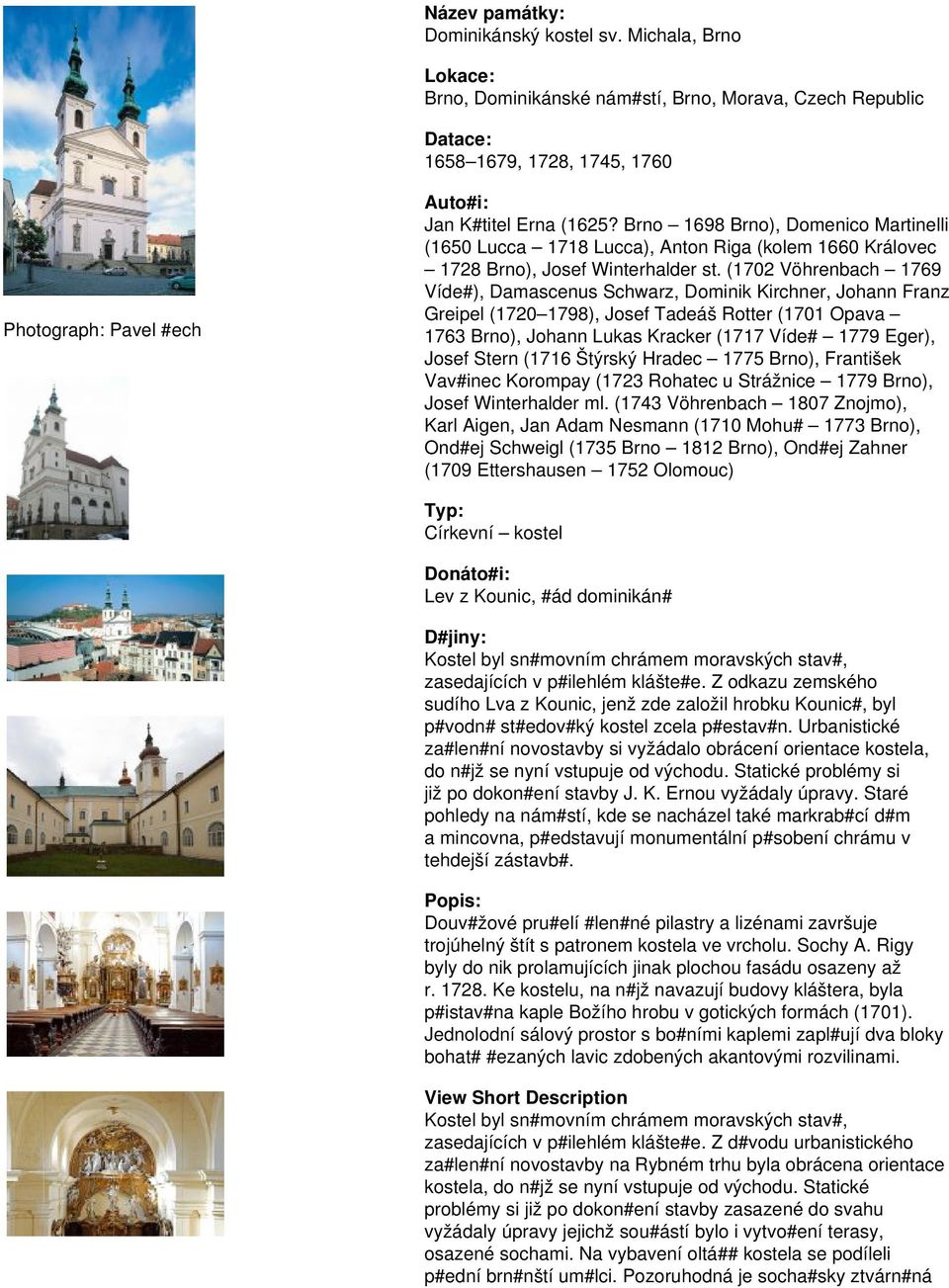 Photograph: Pavel #ech

Název památky:
Dominikánský kostel sv. Michala, Brno

Lokace:
Brno, Dominikánské nám#stí, Brno, Morava, Czech Republic

Datace:
1658–1679, 1728, 1745, 1760

Auto#i:
Jan K#titel Erna (1625? Brno – 1698 Brno), Domenico Martinelli (1650 Lucca – 1718 Lucca), Anton Riga (kolem 1660 Královec – 1728 Brno), Josef Winterhalder st. (1702 Vöhrenbach – 1769 Víde#), Damascenus Schwarz, Dominik Kirchner, Johann Franz Greipel (1720–1798), Josef Tadeáš Rotter (1701 Opava – 1763 Brno), Johann Lukas Kracker (1717 Víde# – 1779 Eger), Josef Stern (1716 Štýrský Hradec – 1775 Brno), František Vav#inec Korompay (1723 Rohatec u Strážnice – 1779 Brno), Josef Winterhalder ml. (1743 Vöhrenbach – 1807 Znojmo), Karl Aigen, Jan Adam Nesmann (1710 Mohu# – 1773 Brno), Ond#ej Schweigl (1735 Brno – 1812 Brno), Ond#ej Zahner (1709 Ettershausen – 1752 Olomouc)

Typ:
Církevní – kostel

Donáto#i:
Lev z Kounic, #ád dominikán#

D#jiny:
Kostel byl sn#movním chrámem moravských stav#, zasedajících v p#ilehlém klášte#e. Z odkazu zemského sudího Lva z Kounic, jenž zde založil hrobku Kounic#, byl p#vodn# st#edov#ký kostel zcela p#estav#n. Urbanistické za#len#ní novostavby si vyžádalo obrácení orientace kostela, do n#jž se nyní vstupuje od východu. Statické problémy si již po dokon#ení stavby J. K. Ernou vyžádaly úpravy. Staré pohledy na nám#stí, kde se nacházel také markrab#cí d#m a mincovna, p#edstavují monumentální p#sobení chrámu v tehdejší zástavb#.

Popis:
Douv#žové pru#elí #len#né pilastry a lizénami završuje trojúhelný štít s patronem kostela ve vrcholu. Sochy A. Rigy byly do nik prolamujících jinak plochou fasádu osazeny až r. 1728. Ke kostelu, na n#jž navazují budovy kláštera, byla p#istav#na kaple Božího hrobu v gotických formách (1701). Jednolodní sálový prostor s bo#ními kaplemi zapl#ují dva bloky bohat# #ezaných lavic zdobených akantovými rozvilinami.

View Short Description
Kostel byl sn#movním chrámem moravských stav#, zasedajících v p#ilehlém klášte#e. Z d#vodu urbanistického za#len#ní novostavby na Rybném trhu byla obrácena orientace kostela, do n#jž se nyní vstupuje od východu. Statické problémy si již po dokon#ení stavby zasazené do svahu vyžádaly úpravy jejichž sou#ástí bylo i vytvo#ení terasy, osazené sochami. Na vybavení oltá## kostela se podíleli p#ední brn#nští um#lci. Pozoruhodná je socha#sky ztvárn#ná